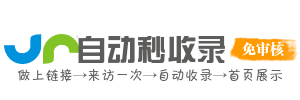 自动秒收录
免审核
做上链接→来访一次→自动收录→首页展示